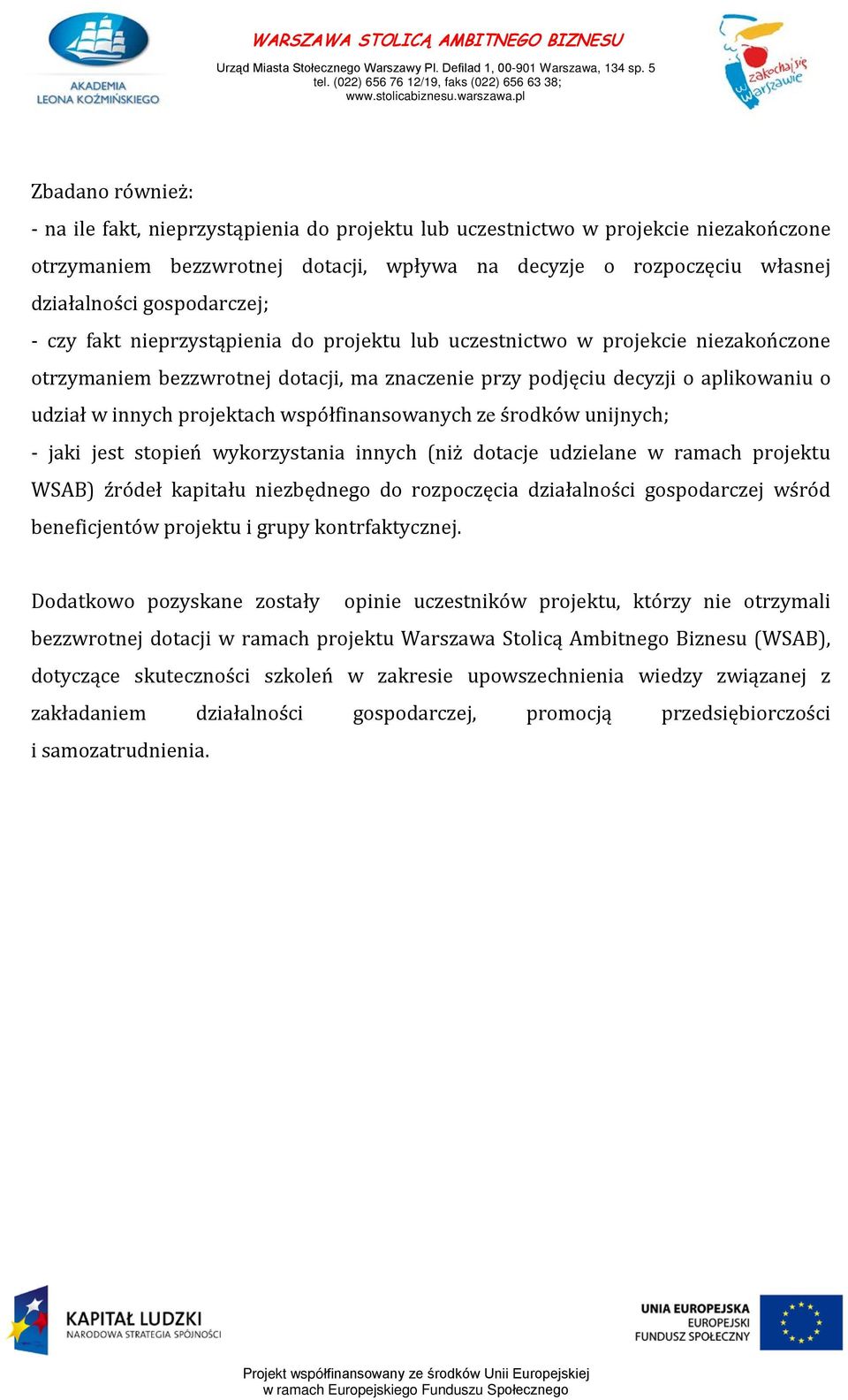 AKADEMIA LEONA KOŹMIŃSKIEGO

WARSZAWA STOLICĄ AMBITNEGO BIZNESU
Urząd Miasta Stołecznego Warszawy Pl. Defilad 1, 00-901 Warszawa, 134 sp. 5
tel. (022) 656 76 12/19, faks (022) 656 63 38;
www.stolicabiznesu.warszawa.pl

zakochaj się w Warszawie

Zbadano również:
- na ile fakt, nieprzystąpienia do projektu lub uczestnictwo w projekcie niezakończone otrzymaniem bezzwrotnej dotacji, wpływa na decyzje o rozpoczęciu własnej działalności gospodarczej;
- czy fakt nieprzystąpienia do projektu lub uczestnictwo w projekcie niezakończone otrzymaniem bezzwrotnej dotacji, ma znaczenie przy podjęciu decyzji o aplikowaniu o udział w innych projektach współfinansowanych ze środków unijnych;
- jaki jest stopień wykorzystania innych (niż dotacje udzielane w ramach projektu WSAB) źródeł kapitału niezbędnego do rozpoczęcia działalności gospodarczej wśród beneficjentów projektu i grupy kontrfaktycznej.

Dodatkowo pozyskane zostały opinie uczestników projektu, którzy nie otrzymali bezzwrotnej dotacji w ramach projektu Warszawa Stolicą Ambitnego Biznesu (WSAB), dotyczące skuteczności szkoleń w zakresie upowszechnienia wiedzy związanej z zakładaniem działalności gospodarczej, promocją przedsiębiorczości i samozatrudnienia.

KAPITAŁ LUDZKI
NARODOWA STRATEGIA SPÓJNOŚCI

UNIA EUROPEJSKA
EUROPEJSKI
FUNDUSZ SPOŁECZNY

Projekt współfinansowany ze środków Unii Europejskiej
w ramach Europejskiego Funduszu Społecznego